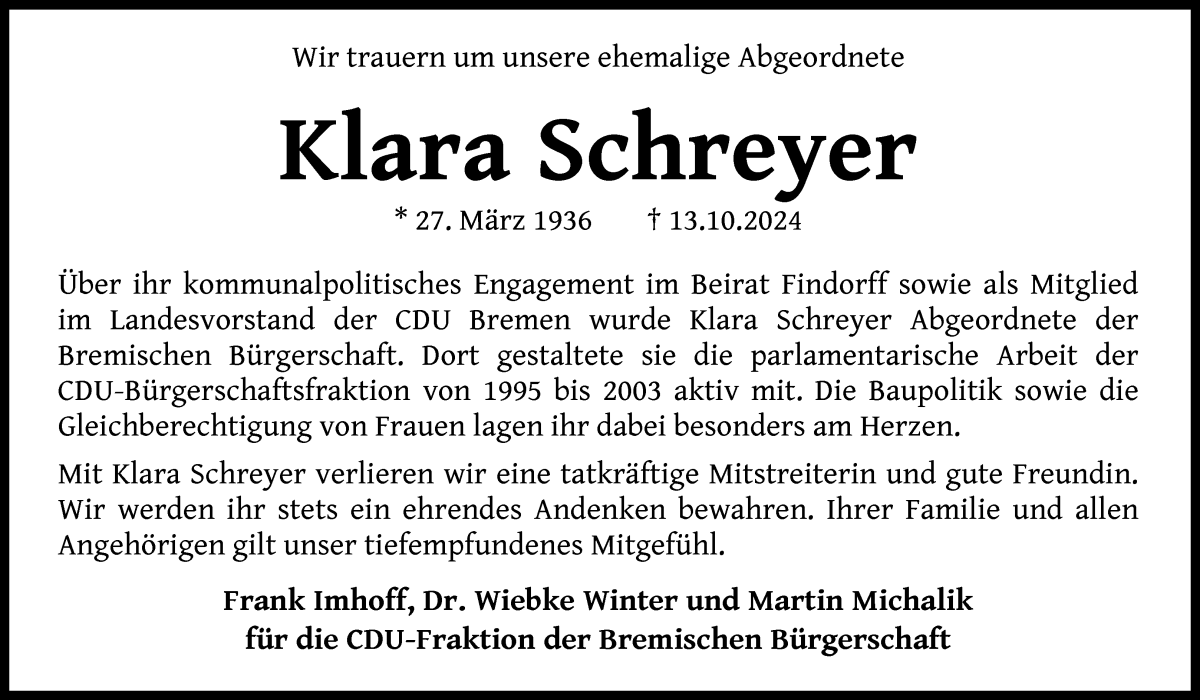 Wir trauern um unsere ehemalige Abgeordnete

Klara Schreyer

* 27. März 1936 † 13.10.2024

Über ihr kommunalpolitisches Engagement im Beirat Findorff sowie als Mitglied im Landesvorstand der CDU Bremen wurde Klara Schreyer Abgeordnete der Bremischen Bürgerschaft. Dort gestaltete sie die parlamentarische Arbeit der CDU-Bürgerschaftsfraktion von 1995 bis 2003 aktiv mit. Die Baupolitik sowie die Gleichberechtigung von Frauen lagen ihr dabei besonders am Herzen.

Mit Klara Schreyer verlieren wir eine tatkräftige Mitstreiterin und gute Freundin. Wir werden ihr stets ein ehrendes Andenken bewahren. Ihrer Familie und allen Angehörigen gilt unser tiefempfundenes Mitgefühl.

Frank Imhoff, Dr. Wiebke Winter und Martin Michalik
für die CDU-Fraktion der Bremischen Bürgerschaft